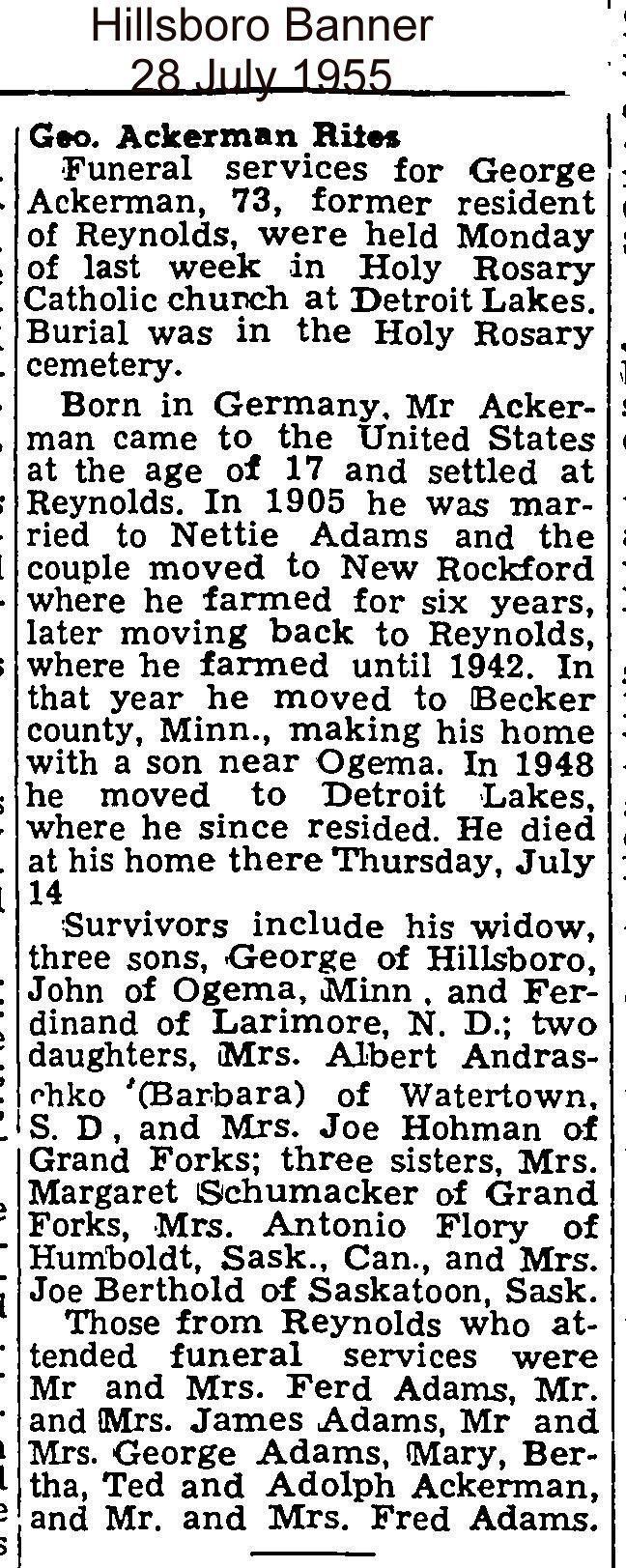 Hillsboro Banner
28 July 1955

Geo. Ackerman Rites

Funeral services for George Ackerman, 73, former resident of Reynolds, were held Monday of last week in Holy Rosary Catholic church at Detroit Lakes. Burial was in the Holy Rosary cemetery.

Born in Germany, Mr Ackerman came to the United States at the age of 17 and settled at Reynolds. In 1905 he was married to Nettie Adams and the couple moved to New Rockford where he farmed for six years, later moving back to Reynolds, where he farmed until 1942. In that year he moved to Becker county, Minn., making his home with a son near Ogema. In 1948 he moved to Detroit Lakes, where he since resided. He died at his home there Thursday, July 14

Survivors include his widow, three sons, George of Hillsboro, John of Ogema, Minn , and Ferdinand of Larimore, N. D.; two daughters, Mrs. Albert Andraschko (Barbara) of Watertown, S. D , and Mrs. Joe Hohman of Grand Forks; three sisters, Mrs. Margaret Schumacker of Grand Forks, Mrs. Antonio Flory of Humboldt, Sask., Can., and Mrs. Joe Berthold of Saskatoon, Sask.

Those from Reynolds who attended funeral services were Mr and Mrs. Ferd Adams, Mr. and Mrs. James Adams, Mr and Mrs. George Adams, Mary, Bertha, Ted and Adolph Ackerman, and Mr. and Mrs. Fred Adams.